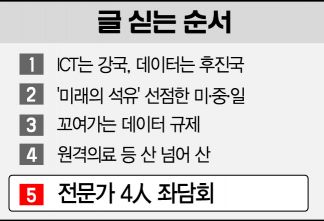 글 싣는 순서

1 ICT는 강국, 데이터는 후진국

2 '미래의 석유' 선점한 미·중·일

3 꼬여가는 데이터 규제

4 원격의료 등 산 넘어 산

5 전문가 4人 좌담회